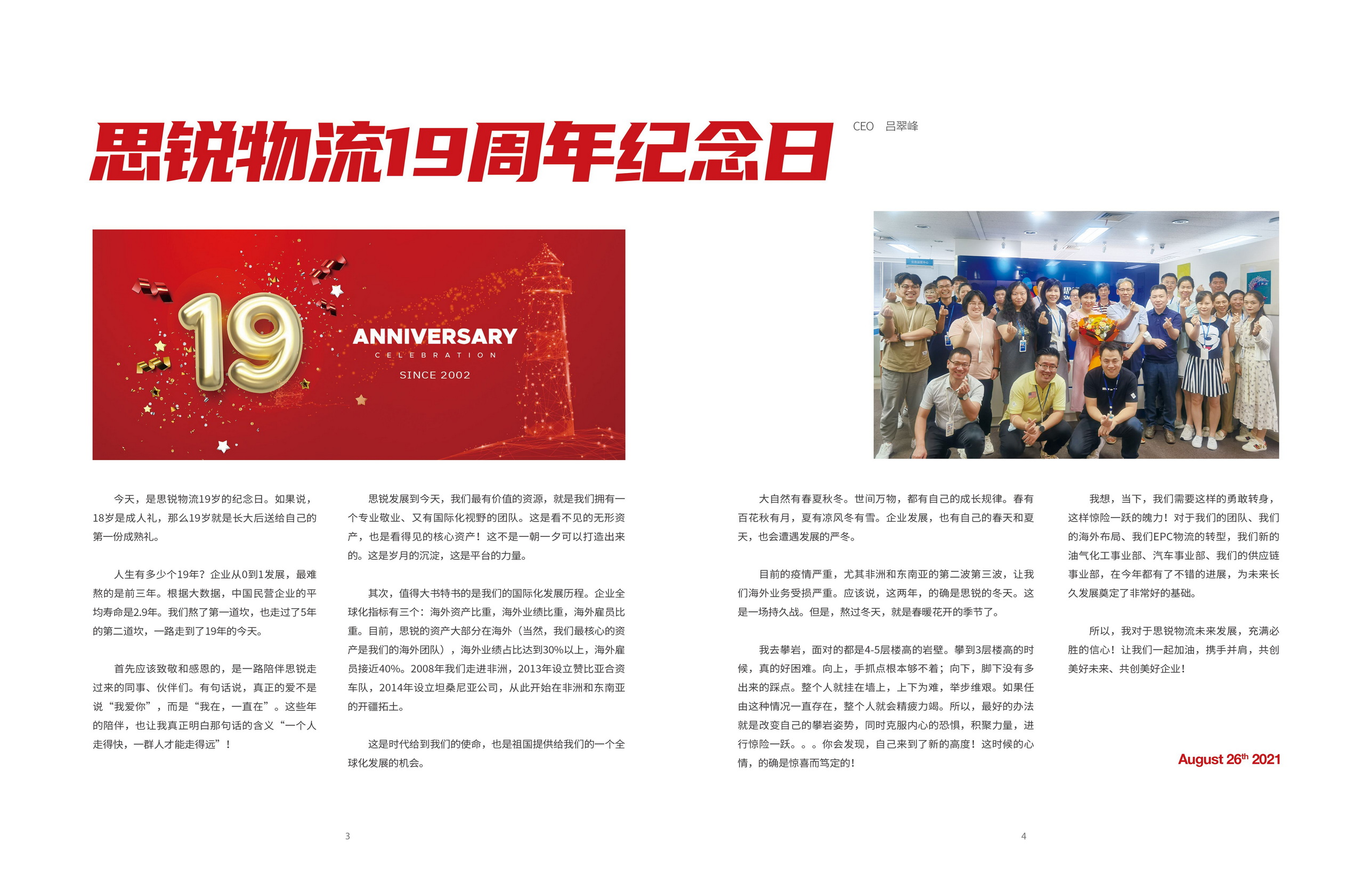 思锐物流19周年纪念日

CEO 吕翠峰

19

ANNIVERSARY
CELEBRATION
SINCE 2002

今天，是思锐物流19岁的纪念日。如果说，18岁是成人礼，那么19岁就是长大后送给自己的第一份成熟礼。

人生有多少个19年？企业从0到1发展，最难熬的是前三年。根据大数据，中国民营企业的平均寿命是2.9年。我们熬了第一道坎，也走过了5年的第二道坎，一路走到了19年的今天。

首先应该致敬和感恩的，是一路陪伴思锐走过来的同事、伙伴们。有句话说，真正的爱不是说“我爱你”，而是“我在，一直在”。这些年的陪伴，也让我真正明白那句话的含义“一个人走得快，一群人才能走得远”！

思锐发展到今天，我们最有价值的资源，就是我们拥有一个专业敬业、又有国际化视野的团队。这是看不见的无形资产，也是看得见的核心资产！这不是一朝一夕可以打造出来的。这是岁月的沉淀，这是平台的力量。

其次，值得大书特书的是我们的国际化发展历程。企业全球化指标有三个：海外资产比重，海外业绩比重，海外雇员比重。目前，思锐的资产大部分在海外（当然，我们最核心的资产是我们的海外团队），海外业绩占比达到30%以上，海外雇员接近40%。2008年我们走进非洲，2013年设立赞比亚合资车队，2014年设立坦桑尼亚公司，从此开始在非洲和东南亚的开疆拓土。

这是时代给到我们的使命，也是祖国提供给我们的一个全球化发展的机会。

3

大自然有春夏秋冬。世间万物，都有自己的成长规律。春有百花秋有月，夏有凉风冬有雪。企业发展，也有自己的春天和夏天，也会遭遇发展的严冬。

目前的疫情严重，尤其非洲和东南亚的第二波第三波，让我们海外业务受损严重。应该说，这两年，的确是思锐的冬天。这是一场持久战。但是，熬过冬天，就是春暖花开的季节了。

我去攀岩，面对的都是4-5层楼高的岩壁。攀到3层楼高的时候，真的好困难。向上，手抓点根本够不着；向下，脚下没有多出来的踩点。整个人就挂在墙上，上下为难，举步维艰。如果任由这种情况一直存在，整个人就会精疲力竭。所以，最好的办法就是改变自己的攀岩姿势，同时克服内心的恐惧，积聚力量，进行惊险一跃。。。你会发现，自己来到了新的高度！这时候的心情，的确是惊喜而笃定的！

我想，当下，我们需要这样的勇敢转身，这样惊险一跃的魄力！对于我们的团队、我们的海外布局、我们EPC物流的转型，我们新的油气化工事业部、汽车事业部、我们的供应链事业部，在今年都有了不错的进展，为未来长久发展奠定了非常好的基础。

所以，我对于思锐物流未来发展，充满必胜的信心！让我们一起加油，携手并肩，共创美好未来、共创美好企业！

August 26$^{th}$ 2021

4